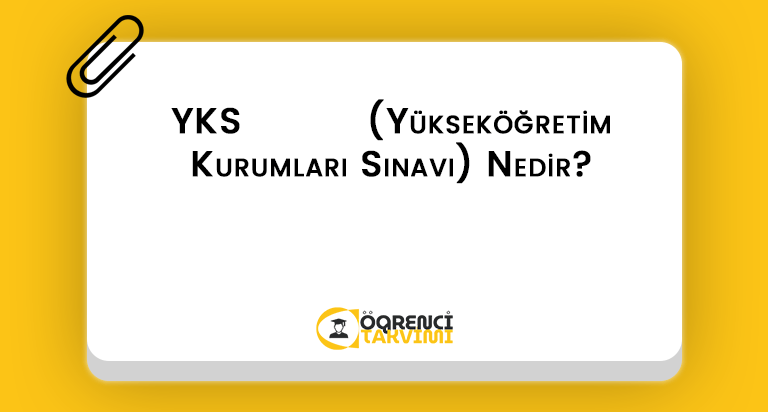 YKS (Yükseköğretim Kurumları Sınavı) Nedir?

ÖĞRENCİ TAKVİMİ